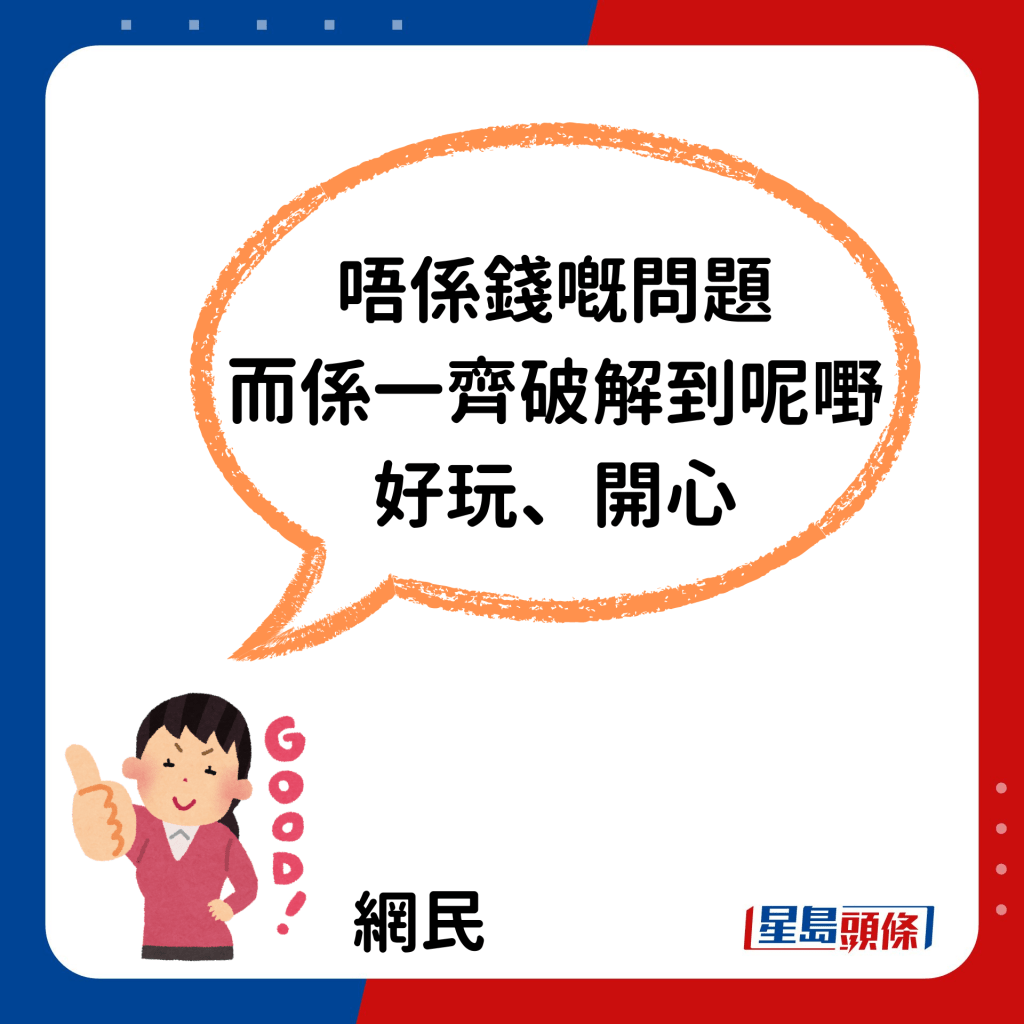 唔係錢嘅問題
而係一齊破解到呢嘢
好玩、開心

GOOD!

網民

星島頭條